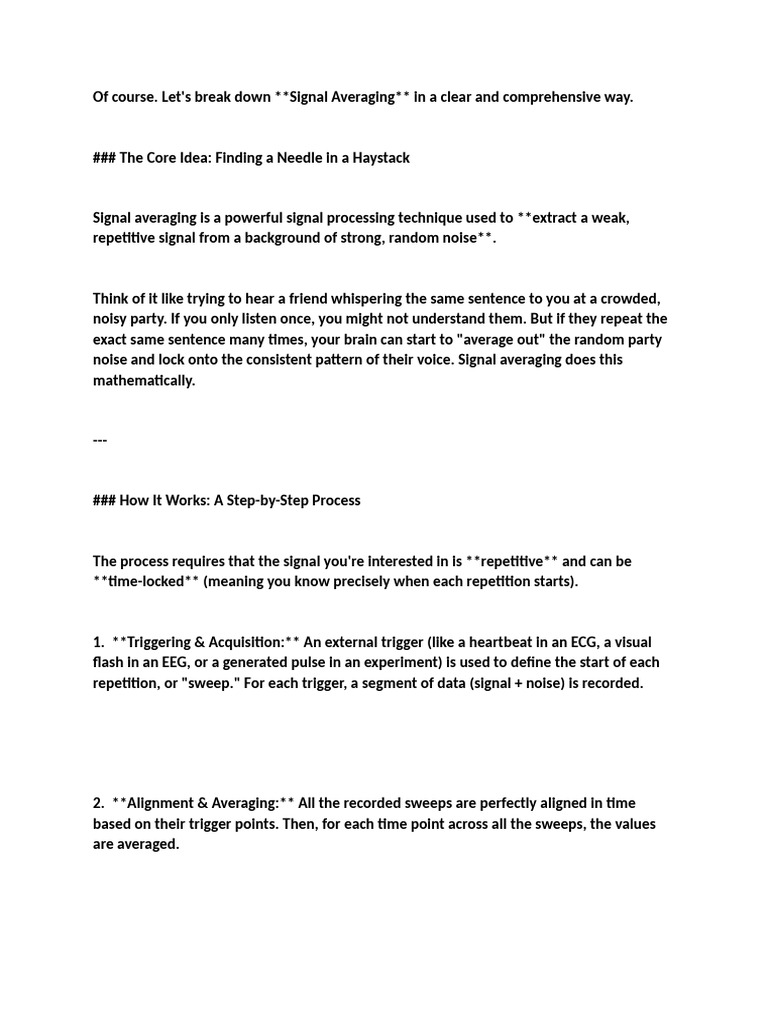 Of course. Let's break down **Signal Averaging** in a clear and comprehensive way.

### The Core Idea: Finding a Needle in a Haystack

Signal averaging is a powerful signal processing technique used to **extract a weak, repetitive signal from a background of strong, random noise**.

Think of it like trying to hear a friend whispering the same sentence to you at a crowded, noisy party. If you only listen once, you might not understand them. But if they repeat the exact same sentence many times, your brain can start to "average out" the random party noise and lock onto the consistent pattern of their voice. Signal averaging does this mathematically.

---

### How It Works: A Step-by-Step Process

The process requires that the signal you're interested in is **repetitive** and can be **time-locked** (meaning you know precisely when each repetition starts).

1. **Triggering & Acquisition:** An external trigger (like a heartbeat in an ECG, a visual flash in an EEG, or a generated pulse in an experiment) is used to define the start of each repetition, or "sweep." For each trigger, a segment of data (signal + noise) is recorded.

2. **Alignment & Averaging:** All the recorded sweeps are perfectly aligned in time based on their trigger points. Then, for each time point across all the sweeps, the values are averaged.